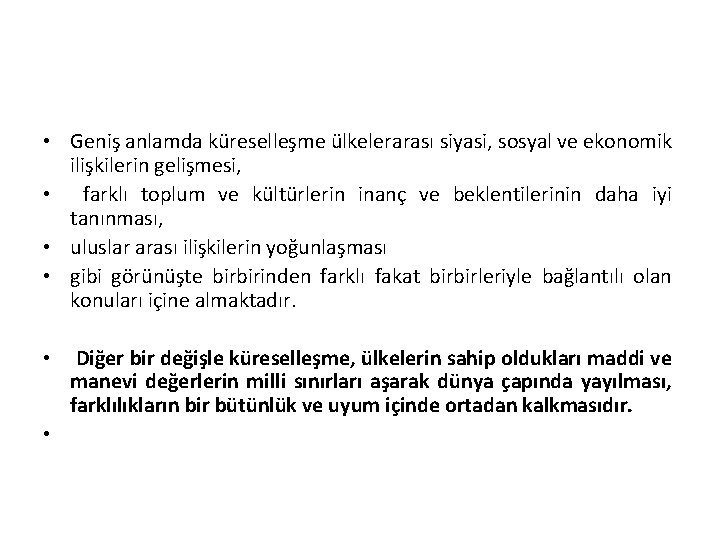 • Geniş anlamda küreselleşme ülkelerarası siyasi, sosyal ve ekonomik ilişkilerin gelişmesi,
• farklı toplum ve kültürlerin inanç ve beklentilerinin daha iyi tanınması,
• uluslar arası ilişkilerin yoğunlaşması
• gibi görünüşte birbirinden farklı fakat birbirleriyle bağlantılı olan konuları içine almaktadır.

• Diğer bir değişle küreselleşme, ülkelerin sahip oldukları maddi ve manevi değerlerin milli sınırları aşarak dünya çapında yayılması, farklılıkların bir bütünlük ve uyum içinde ortadan kalkmasıdır.
•